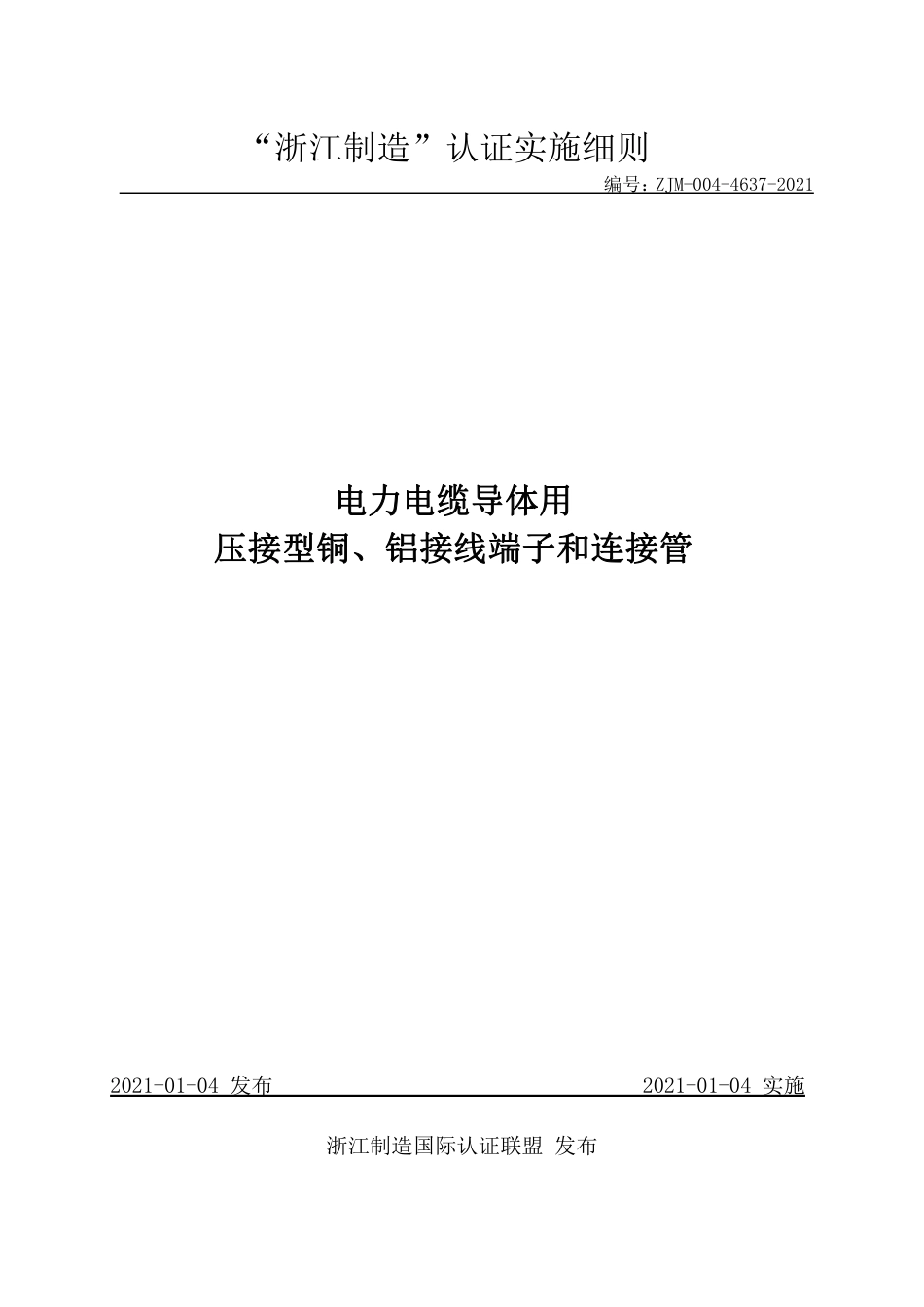 “浙江制造”认证实施细则

编号：ZJM-004-4637-2021

电力电缆导体用
压接型铜、铝接线端子和连接管

2021-01-04 发布

2021-01-04 实施

浙江制造国际认证联盟 发布